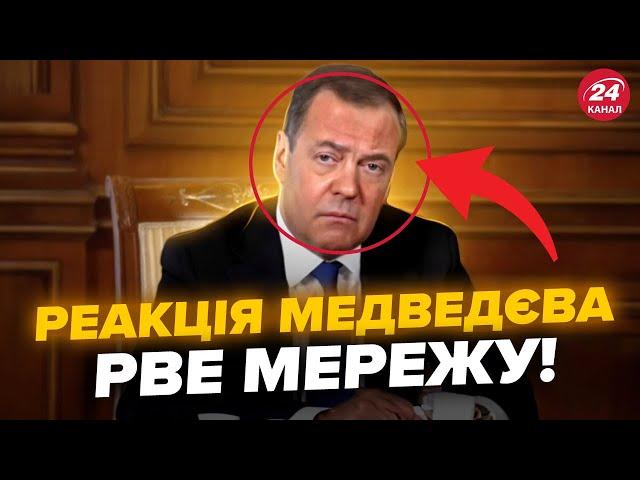 24 КАНАЛ

РЕАКЦІЯ МЕДВЕДЄВА РВЕ МЕРЕЖУ!